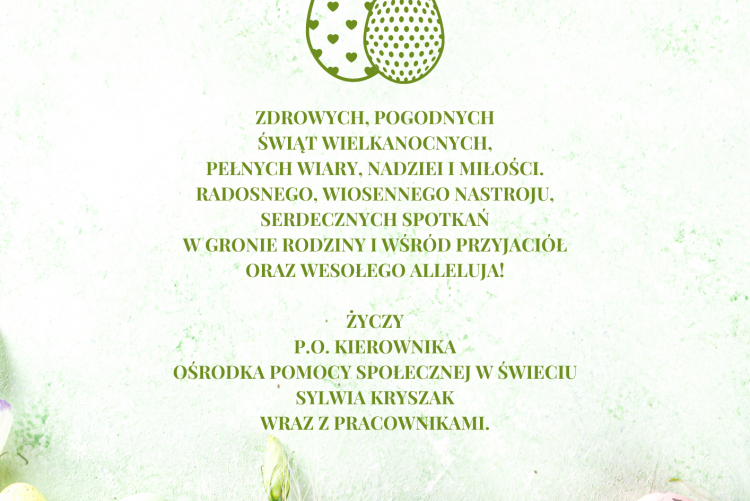 ZDROWYCH, POGODNYCH
ŚWIĄT WIELKANOCNYCH,
PEŁNYCH WIARY, NADZIEI I MIŁOŚCI.
RADOSNEGO, WIOSENNEGO NASTROJU,
SERDECZNYCH SPOTKAŃ
W GRONIE RODZINY I WŚRÓD PRZYJACIÓŁ
ORAZ WESOŁEGO ALLELUJA!

ŻYCZY
P.O. KIEROWNIKA
OŚRODKA POMOCY SPOŁECZNEJ W ŚWIECIU
SYLWIA KRYSZAK
WRAZ Z PRACOWNIKAMI.